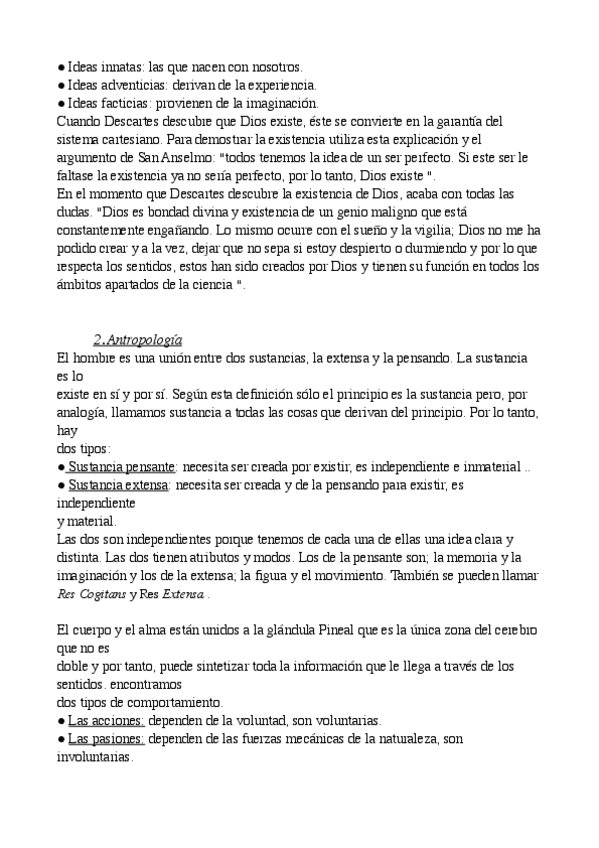 ● Ideas innatas: las que nacen con nosotros.
● Ideas adventicias: derivan de la experiencia.
● Ideas facticias: provienen de la imaginación.
Cuando Descartes descubre que Dios existe, éste se convierte en la garantía del sistema cartesiano. Para demostrar la existencia utiliza esta explicación y el argumento de San Anselmo: "todos tenemos la idea de un ser perfecto. Si este ser le faltase la existencia ya no sería perfecto, por lo tanto, Dios existe ".
En el momento que Descartes descubre la existencia de Dios, acaba con todas las dudas. "Dios es bondad divina y existencia de un genio maligno que está constantemente engañando. Lo mismo ocurre con el sueño y la vigilia; Dios no me ha podido crear y a la vez, dejar que no sepa si estoy despierto o durmiendo y por lo que respecta los sentidos, estos han sido creados por Dios y tienen su función en todos los ámbitos apartados de la ciencia ".

2.Antropología
El hombre es una unión entre dos sustancias, la extensa y la pensando. La sustancia es lo
existe en sí y por sí. Según esta definición sólo el principio es la sustancia pero, por analogía, llamamos sustancia a todas las cosas que derivan del principio. Por lo tanto, hay
dos tipos:
● Sustancia pensante: necesita ser creada por existir; es independiente e inmaterial ..
● Sustancia extensa: necesita ser creada y de la pensando para existir; es independiente
y material.
Las dos son independientes porque tenemos de cada una de ellas una idea clara y distinta. Las dos tienen atributos y modos. Los de la pensante son; la memoria y la imaginación y los de la extensa; la figura y el movimiento. También se pueden llamar Res Cogitans y Res Extensa .

El cuerpo y el alma están unidos a la glándula Pineal que es la única zona del cerebro que no es
doble y por tanto, puede sintetizar toda la información que le llega a través de los sentidos. encontramos
dos tipos de comportamiento.
● Las acciones: dependen de la voluntad, son voluntarias.
● Las pasiones: dependen de las fuerzas mecánicas de la naturaleza, son involuntarias.